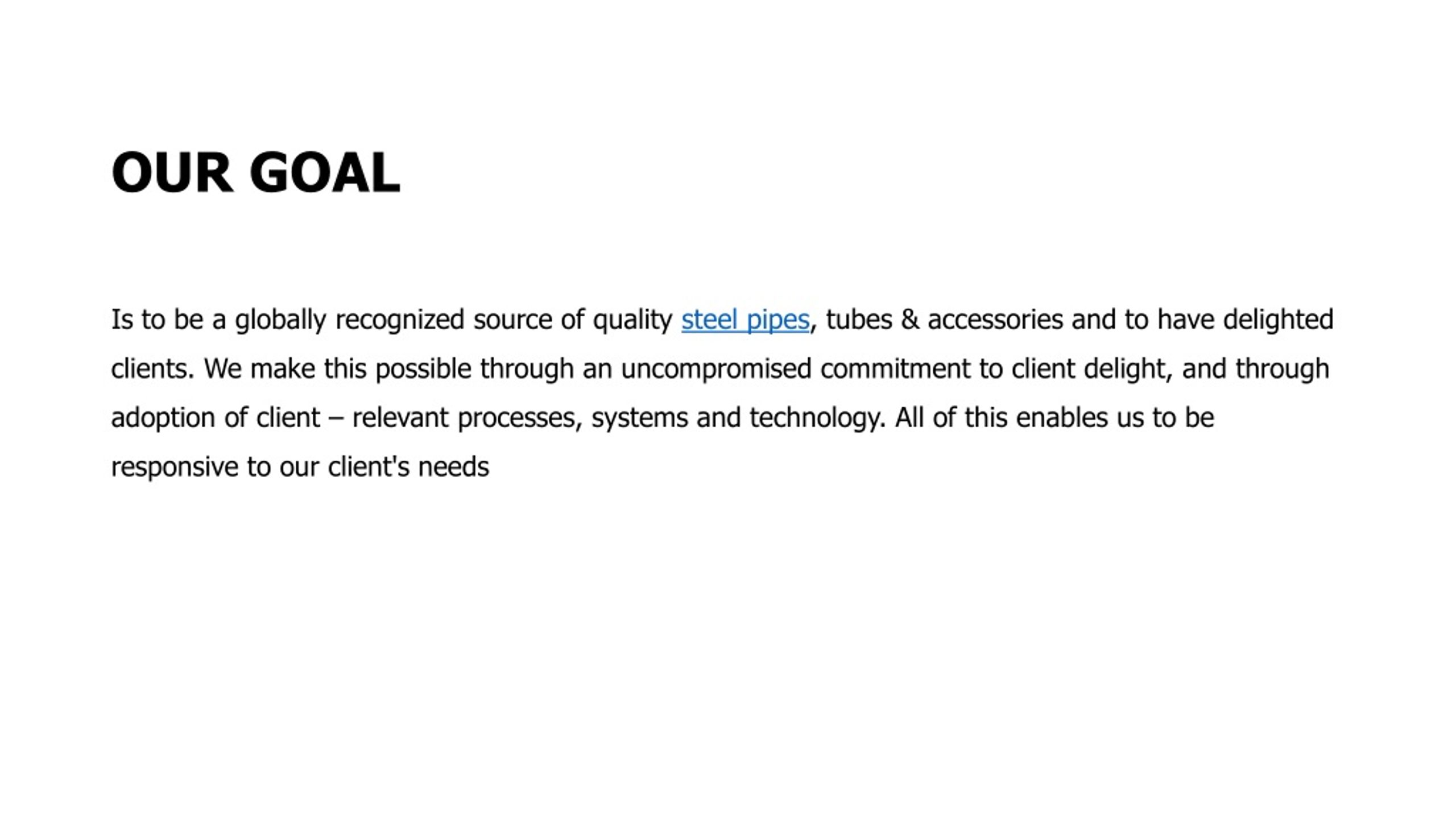 OUR GOAL

Is to be a globally recognized source of quality steel pipes, tubes & accessories and to have delighted clients. We make this possible through an uncompromised commitment to client delight, and through adoption of client – relevant processes, systems and technology. All of this enables us to be responsive to our client's needs